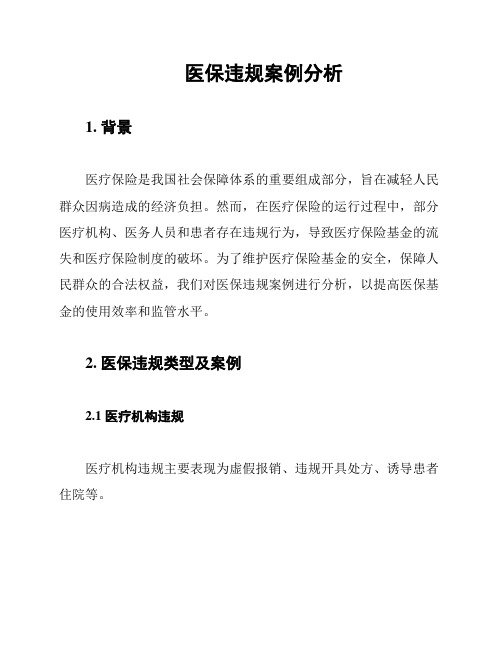 医保违规案例分析

1. 背景

医疗保险是我国社会保障体系的重要组成部分，旨在减轻人民群众因病造成的经济负担。然而，在医疗保险的运行过程中，部分医疗机构、医务人员和患者存在违规行为，导致医疗保险基金的流失和医疗保险制度的破坏。为了维护医疗保险基金的安全，保障人民群众的合法权益，我们对医保违规案例进行分析，以提高医保基金的使用效率和监管水平。

2. 医保违规类型及案例

2.1 医疗机构违规

医疗机构违规主要表现为虚假报销、违规开具处方、诱导患者住院等。